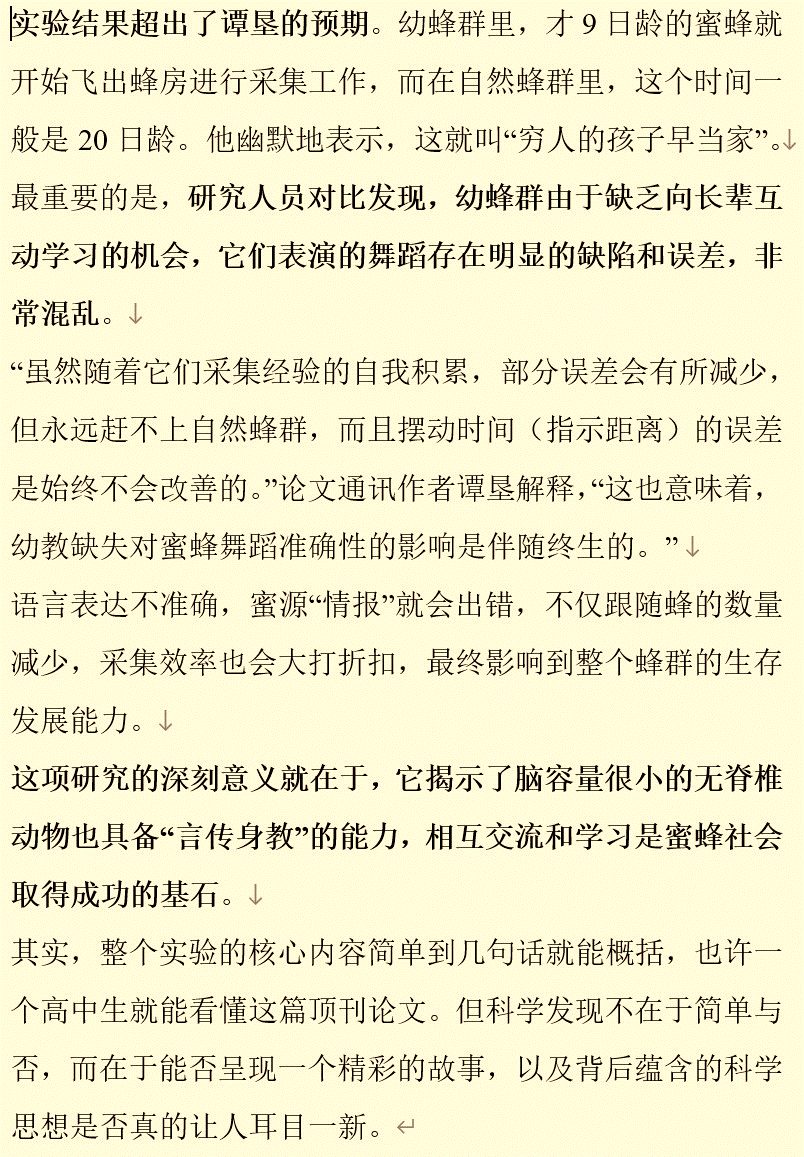 实验结果超出了谭垦的预期。幼蜂群里，才 9 日龄的蜜蜂就开始飞出蜂房进行采集工作，而在自然蜂群里，这个时间一般是 20 日龄。他幽默地表示，这就叫“穷人的孩子早当家”。

最重要的是，研究人员对比发现，幼蜂群由于缺乏向长辈互动学习的机会，它们表演的舞蹈存在明显的缺陷和误差，非常混乱。

“虽然随着它们采集经验的自我积累，部分误差会有所减少，但永远赶不上自然蜂群，而且摆动时间（指示距离）的误差是始终不会改善的。”论文通讯作者谭垦解释，“这也意味着，幼教缺失对蜜蜂舞蹈准确性的影响是伴随终生的。”

语言表达不准确，蜜源“情报”就会出错，不仅跟随蜂的数量减少，采集效率也会大打折扣，最终影响到整个蜂群的生存发展能力。

这项研究的深刻意义就在于，它揭示了脑容量很小的无脊椎动物也具备“言传身教”的能力，相互交流和学习是蜜蜂社会取得成功的基石。

其实，整个实验的核心内容简单到几句话就能概括，也许一个高中生就能看懂这篇顶刊论文。但科学发现不在于简单与否，而在于能否呈现一个精彩的故事，以及背后蕴含的科学思想是否真的让人耳目一新。